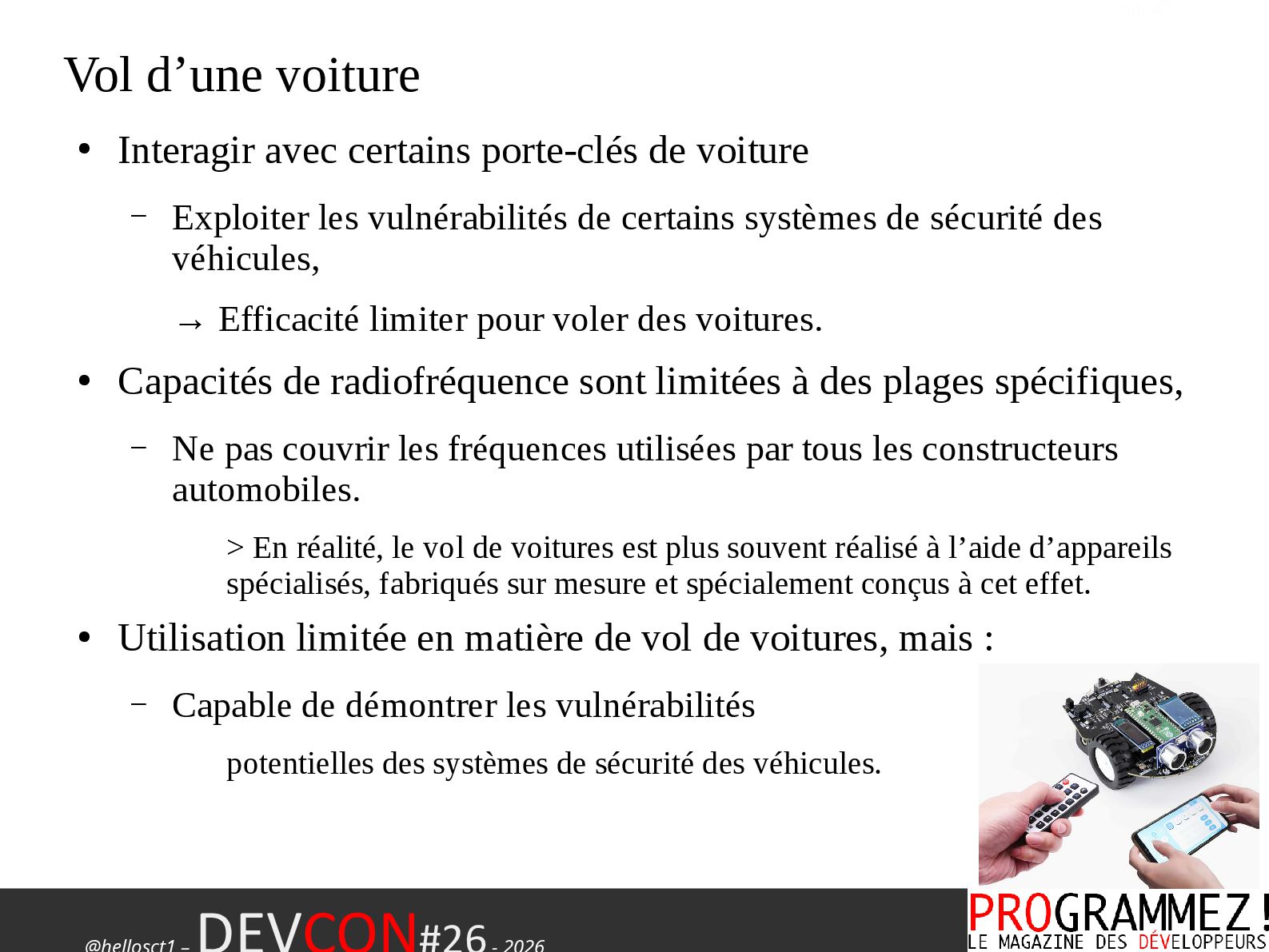 Vol d’une voiture

• Interagir avec certains porte-clés de voiture

– Exploiter les vulnérabilités de certains systèmes de sécurité des véhicules,

→ Efficacité limiter pour voler des voitures.

• Capacités de radiofréquence sont limitées à des plages spécifiques,

– Ne pas couvrir les fréquences utilisées par tous les constructeurs automobiles.

> En réalité, le vol de voitures est plus souvent réalisé à l’aide d’appareils spécialisés, fabriqués sur mesure et spécialement conçus à cet effet.

• Utilisation limitée en matière de vol de voitures, mais :

– Capable de démontrer les vulnérabilités

potentielles des systèmes de sécurité des véhicules.

@hellosct1 – DEVCON#26 - 2026

PROGRAMMEZ!
LE MAGAZINE DES DÉVELOPPEURS